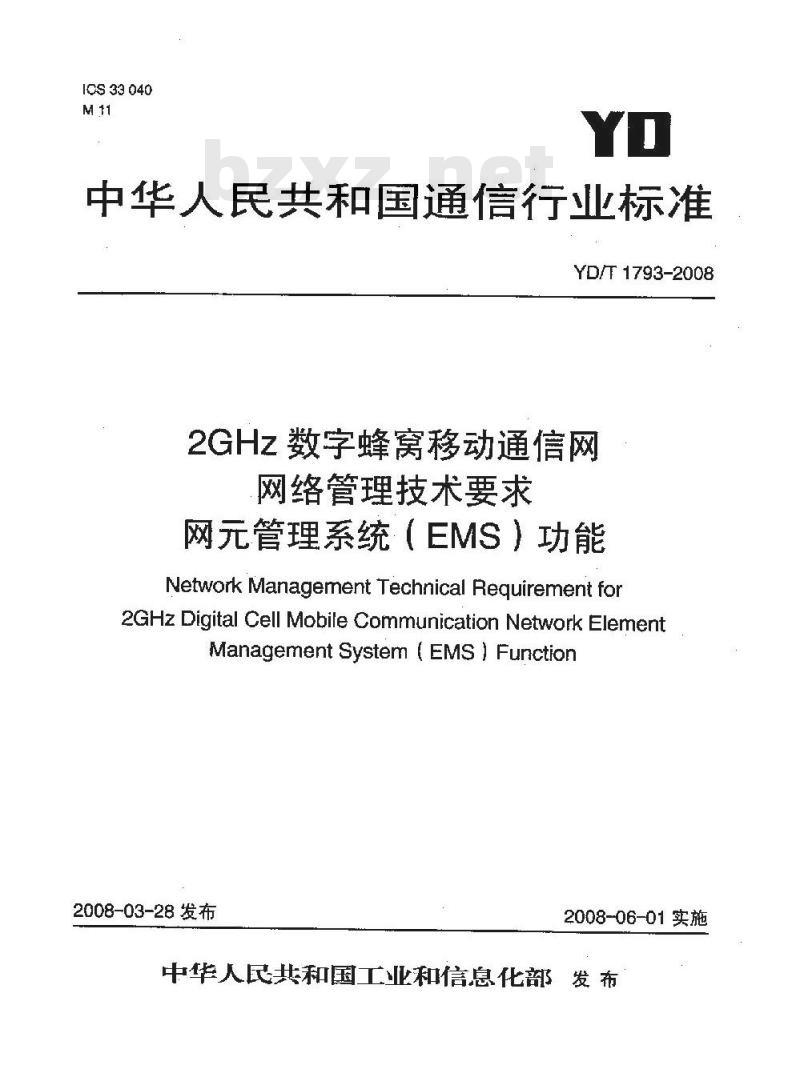 ICS 33 040
M 11

YD

bzxz.net

中华人民共和国通信行业标准

YD/T 1793-2008

2GHz 数字蜂窝移动通信网
网络管理技术要求
网元管理系统（EMS）功能

Network Management Technical Requirement for 2GHz Digital Cell Mobile Communication Network Element Management System（EMS）Function

2008-03-28 发布

2008-06-01 实施

中华人民共和国工业和信息化部 发布